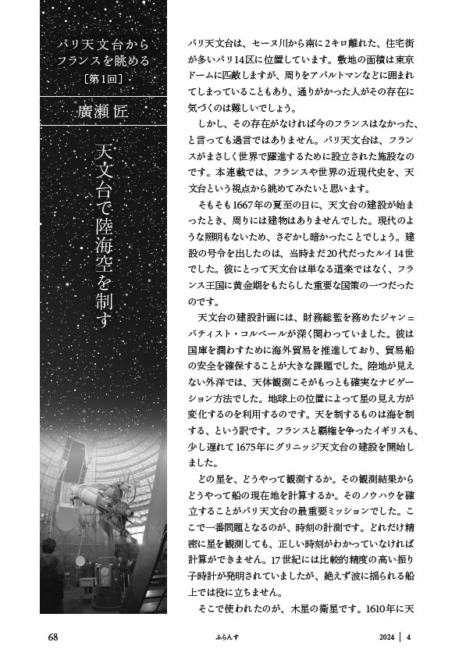 パリ天文台から
フランスを眺める
［第1回］

廣瀬 匠

天文台で陸海空を制す

パリ天文台は、セーヌ川から南に2キロ離れた、住宅街が多いパリ14区に位置しています。敷地の面積は東京ドームに匹敵しますが、周りをアパルトマンなどに囲まれてしまっていることもあり、通りがかった人がその存在に気づくのは難しいでしょう。

しかし、その存在がなければ今のフランスはなかった、と言っても過言ではありません。パリ天文台は、フランスがまさしく世界で躍進するために設立された施設なのです。本連載では、フランスや世界の近現代史を、天文台という視点から眺めてみたいと思います。

そもそも1667年の夏至の日に、天文台の建設が始まったとき、周りには建物はありませんでした。現代のような照明もないため、さぞかし暗かったことでしょう。建設の号令を出したのは、当時まだ20代だったルイ14世でした。彼にとって天文台は単なる道楽ではなく、フランス王国に黄金期をもたらした重要な国策の一つだったのです。

天文台の建設計画には、財務総監を務めたジャン＝バティスト・コルベールが深く関わっていました。彼は国庫を潤わすために海外貿易を推進しており、貿易船の安全を確保することが大きな課題でした。陸地が見えない外洋では、天体観測こそがもっとも確実なナビゲーション方法でした。地球上の位置によって星の見え方が変化するのを利用するのです。天を制するものは海を制する、という訳です。フランスと覇権を争ったイギリスも、少し遅れて1675年にグリニッジ天文台の建設を開始しました。

どの星を、どうやって観測するか。その観測結果からどうやって船の現在地を計算するか。そのノウハウを確立することがパリ天文台の最重要ミッションでした。ここで一番問題となるのが、時刻の計測です。どれだけ精密に星を観測しても、正しい時刻がわかっていなければ計算ができません。17世紀には比較的精度の高い振り子時計が発明されていましたが、絶えず波に揺られる船上では役に立ちません。

そこで使われたのが、木星の衛星です。1610年に天

68　ふらんす　2024 | 4